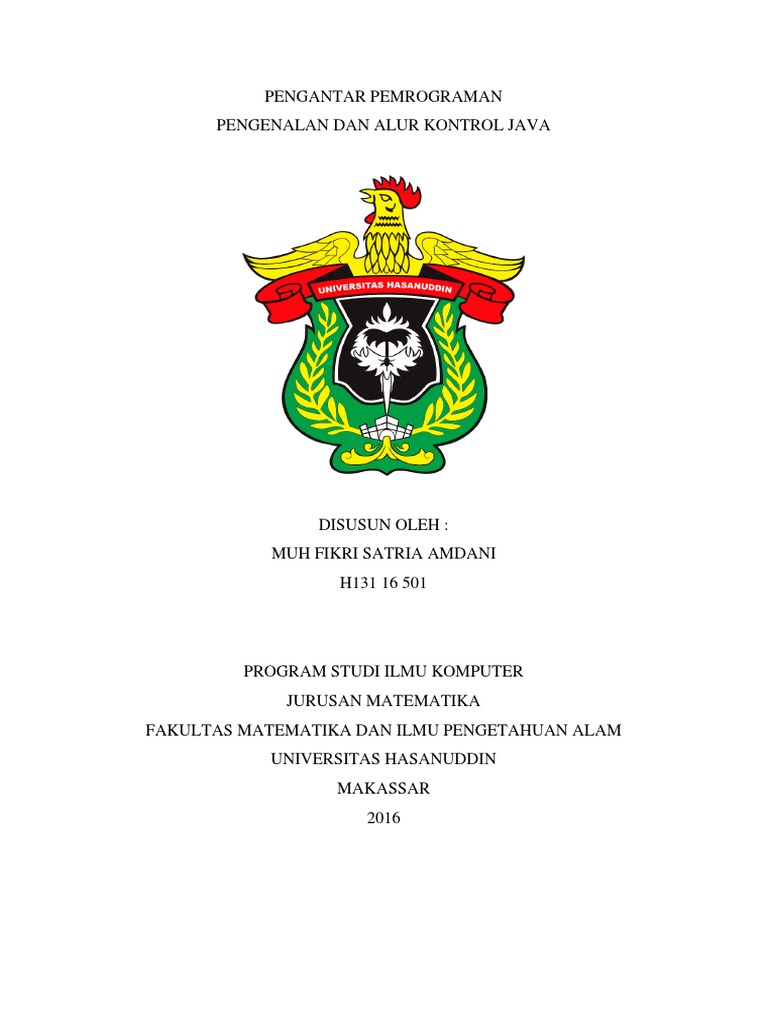 PENGANTAR PEMROGRAMAN
PENGENALAN DAN ALUR KONTROL JAVA

UNIVERSITAS HASANUDDIN

DISUSUN OLEH :
MUH FIKRI SATRIA AMDANI
H131 16 501

PROGRAM STUDI ILMU KOMPUTER
JURUSAN MATEMATIKA
FAKULTAS MATEMATIKA DAN ILMU PENGETAHUAN ALAM
UNIVERSITAS HASANUDDIN
MAKASSAR
2016